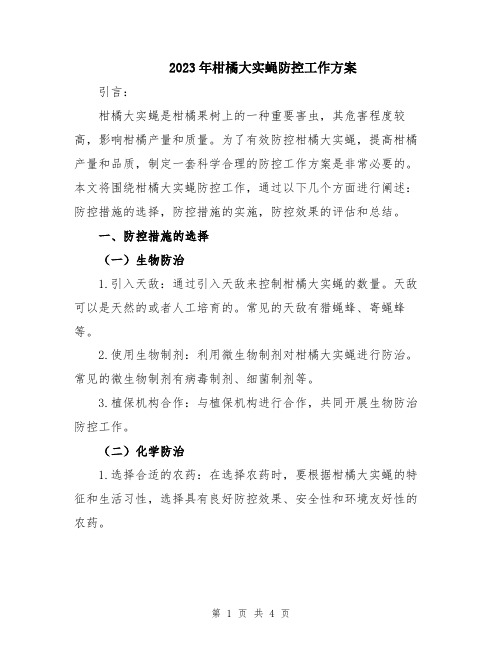 2023年柑橘大实蝇防控工作方案

引言：

柑橘大实蝇是柑橘果树上的一种重要害虫，其危害程度较高，影响柑橘产量和质量。为了有效防控柑橘大实蝇，提高柑橘产量和品质，制定一套科学合理的防控工作方案是非常必要的。本文将围绕柑橘大实蝇防控工作，通过以下几个方面进行阐述：防控措施的选择，防控措施的实施，防控效果的评估和总结。

一、防控措施的选择

（一）生物防治

1.引入天敌：通过引入天敌来控制柑橘大实蝇的数量。天敌可以是天然的或者人工培育的。常见的天敌有猎蝇蜂、寄蝇蜂等。

2.使用生物制剂：利用微生物制剂对柑橘大实蝇进行防治。常见的微生物制剂有病毒制剂、细菌制剂等。

3.植保机构合作：与植保机构进行合作，共同开展生物防治防控工作。

（二）化学防治

1.选择合适的农药：在选择农药时，要根据柑橘大实蝇的特征和生活习性，选择具有良好防控效果、安全性和环境友好性的农药。

第 1 页 共 4 页